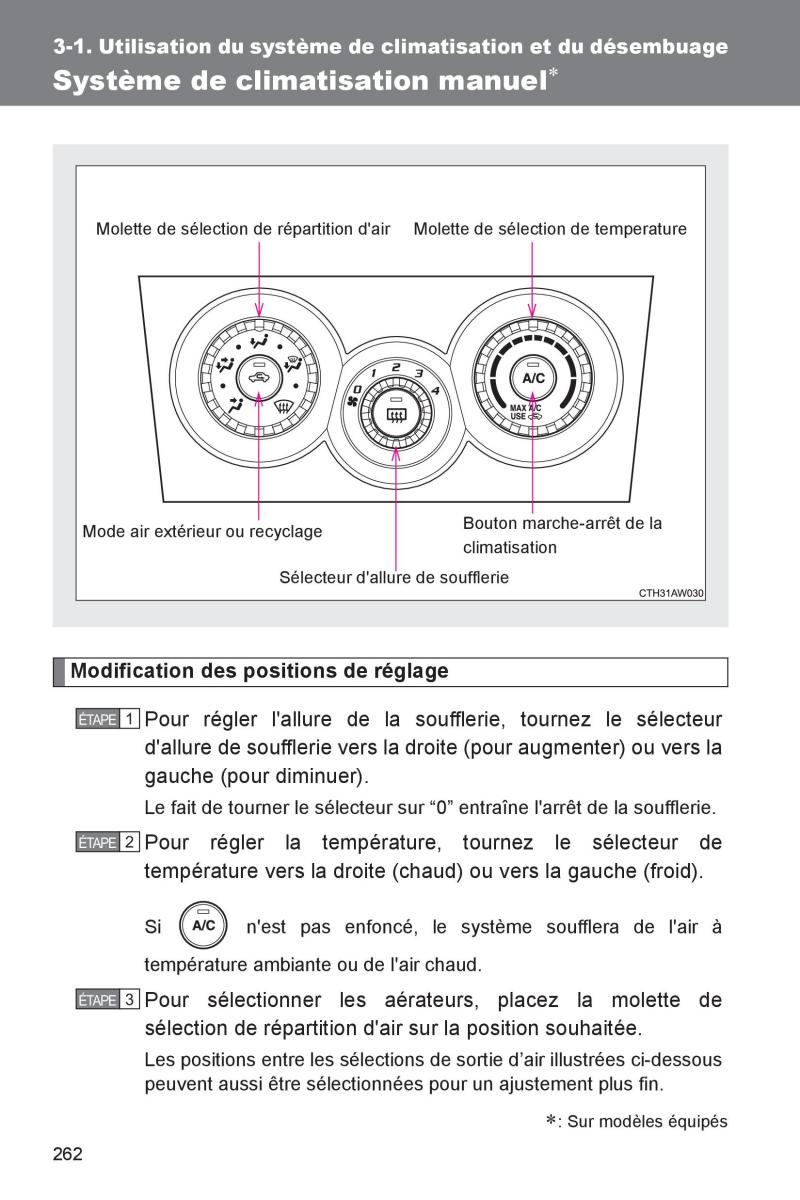 3-1. Utilisation du système de climatisation et du désembuage
Système de climatisation manuel*

Molette de sélection de répartition d'air
Molette de sélection de temperature

0 1 2 3 4

A/C
MAX A/C USE

Mode air extérieur ou recyclage
Bouton marche-arrêt de la climatisation
Sélecteur d'allure de soufflerie
CTH31AW030

Modification des positions de réglage

ÉTAPE 1 Pour régler l'allure de la soufflerie, tournez le sélecteur d'allure de soufflerie vers la droite (pour augmenter) ou vers la gauche (pour diminuer).

Le fait de tourner le sélecteur sur “0” entraîne l'arrêt de la soufflerie.

ÉTAPE 2 Pour régler la température, tournez le sélecteur de température vers la droite (chaud) ou vers la gauche (froid).

Si A/C n'est pas enfoncé, le système soufflera de l'air à température ambiante ou de l'air chaud.

ÉTAPE 3 Pour sélectionner les aérateurs, placez la molette de sélection de répartition d'air sur la position souhaitée.

Les positions entre les sélections de sortie d’air illustrées ci-dessous peuvent aussi être sélectionnées pour un ajustement plus fin.

*: Sur modèles équipés

262